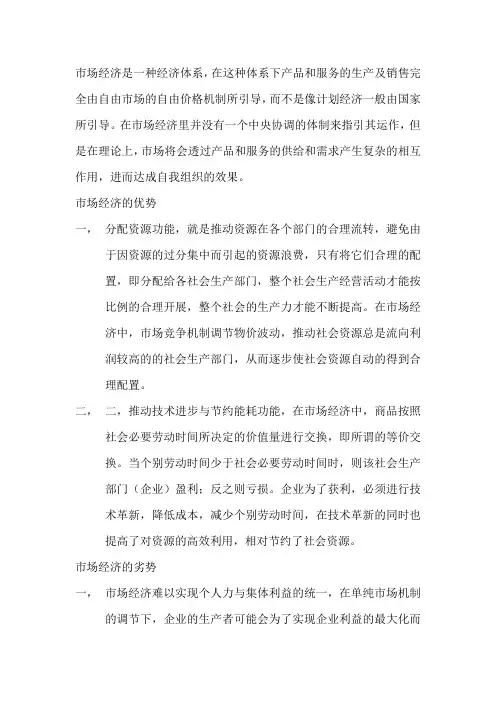 市场经济是一种经济体系，在这种体系下产品和服务的生产及销售完全由自由市场的自由价格机制所引导，而不是像计划经济一般由国家所引导。在市场经济里并没有一个中央协调的体制来指引其运作，但是在理论上，市场将会透过产品和服务的供给和需求产生复杂的相互作用，进而达成自我组织的效果。

市场经济的优势

一， 分配资源功能，就是推动资源在各个部门的合理流转，避免由于因资源的过分集中而引起的资源浪费，只有将它们合理的配置，即分配给各社会生产部门，整个社会生产经营活动才能按比例的合理开展，整个社会的生产力才能不断提高。在市场经济中，市场竞争机制调节物价波动，推动社会资源总是流向利润较高的的社会生产部门，从而逐步使社会资源自动的得到合理配置。

二， 二，推动技术进步与节约能耗功能，在市场经济中，商品按照社会必要劳动时间所决定的价值量进行交换，即所谓的等价交换。当个别劳动时间少于社会必要劳动时间时，则该社会生产部门（企业）盈利；反之则亏损。企业为了获利，必须进行技术革新，降低成本，减少个别劳动时间，在技术革新的同时也提高了对资源的高效利用，相对节约了社会资源。

市场经济的劣势

一， 市场经济难以实现个人力与集体利益的统一，在单纯市场机制的调节下，企业的生产者可能会为了实现企业利益的最大化而